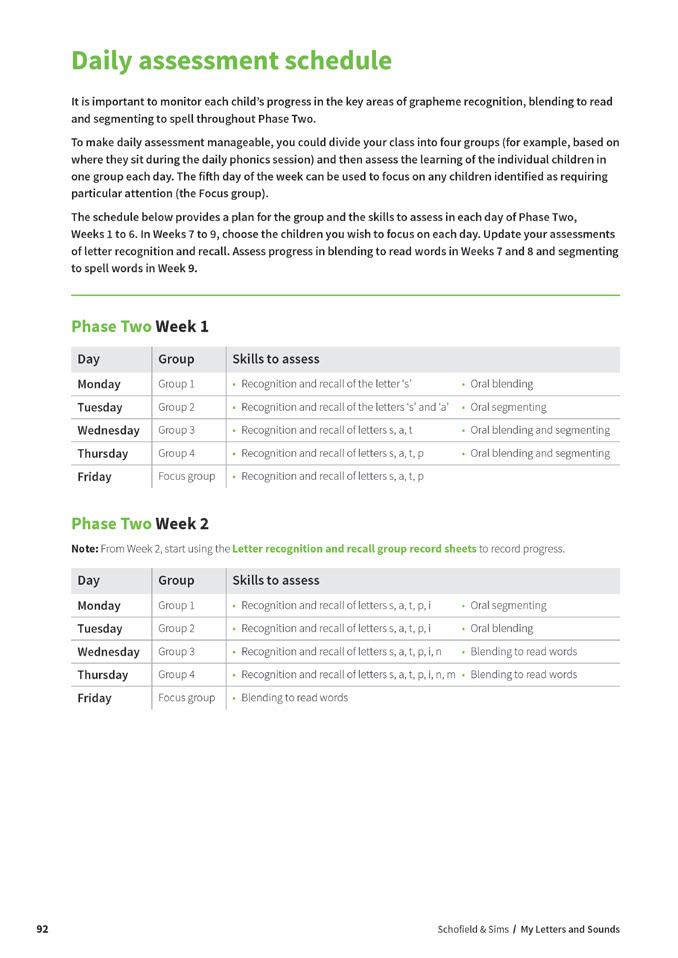 Daily assessment schedule

It is important to monitor each child's progress in the key areas of grapheme recognition, blending to read and segmenting to spell throughout Phase Two.

To make daily assessment manageable, you could divide your class into four groups (for example, based on where they sit during the daily phonics session) and then assess the learning of the individual children in one group each day. The fifth day of the week can be used to focus on any children identified as requiring particular attention (the Focus group).

The schedule below provides a plan for the group and the skills to assess in each day of Phase Two, Weeks 1 to 6. In Weeks 7 to 9, choose the children you wish to focus on each day. Update your assessments of letter recognition and recall. Assess progress in blending to read words in Weeks 7 and 8 and segmenting to spell words in Week 9.

Phase Two Week 1

| Day | Group | Skills to assess | |
|---|---|---|---|
| Monday | Group 1 | • Recognition and recall of the letter 's' | • Oral blending |
| Tuesday | Group 2 | • Recognition and recall of the letters 's' and 'a' | • Oral segmenting |
| Wednesday | Group 3 | • Recognition and recall of letters s, a, t | • Oral blending and segmenting |
| Thursday | Group 4 | • Recognition and recall of letters s, a, t, p | • Oral blending and segmenting |
| Friday | Focus group | • Recognition and recall of letters s, a, t, p | |

Phase Two Week 2

Note: From Week 2, start using the Letter recognition and recall group record sheets to record progress.

| Day | Group | Skills to assess | |
|---|---|---|---|
| Monday | Group 1 | • Recognition and recall of letters s, a, t, p, i | • Oral segmenting |
| Tuesday | Group 2 | • Recognition and recall of letters s, a, t, p, i | • Oral blending |
| Wednesday | Group 3 | • Recognition and recall of letters s, a, t, p, i, n | • Blending to read words |
| Thursday | Group 4 | • Recognition and recall of letters s, a, t, p, i, n, m | • Blending to read words |
| Friday | Focus group | • Blending to read words | |

92 Schofield & Sims / My Letters and Sounds